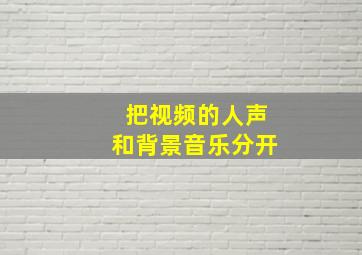 把视频的人声
和背景音乐分开